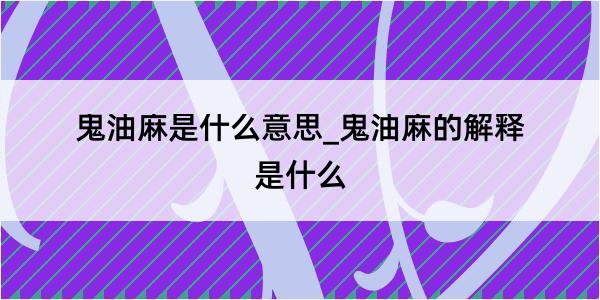 鬼油麻是什么意思_鬼油麻的解释是什么